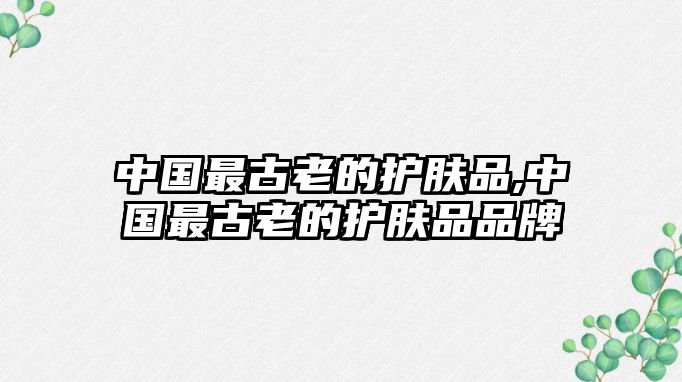 中国最古老的护肤品,中国最古老的护肤品品牌